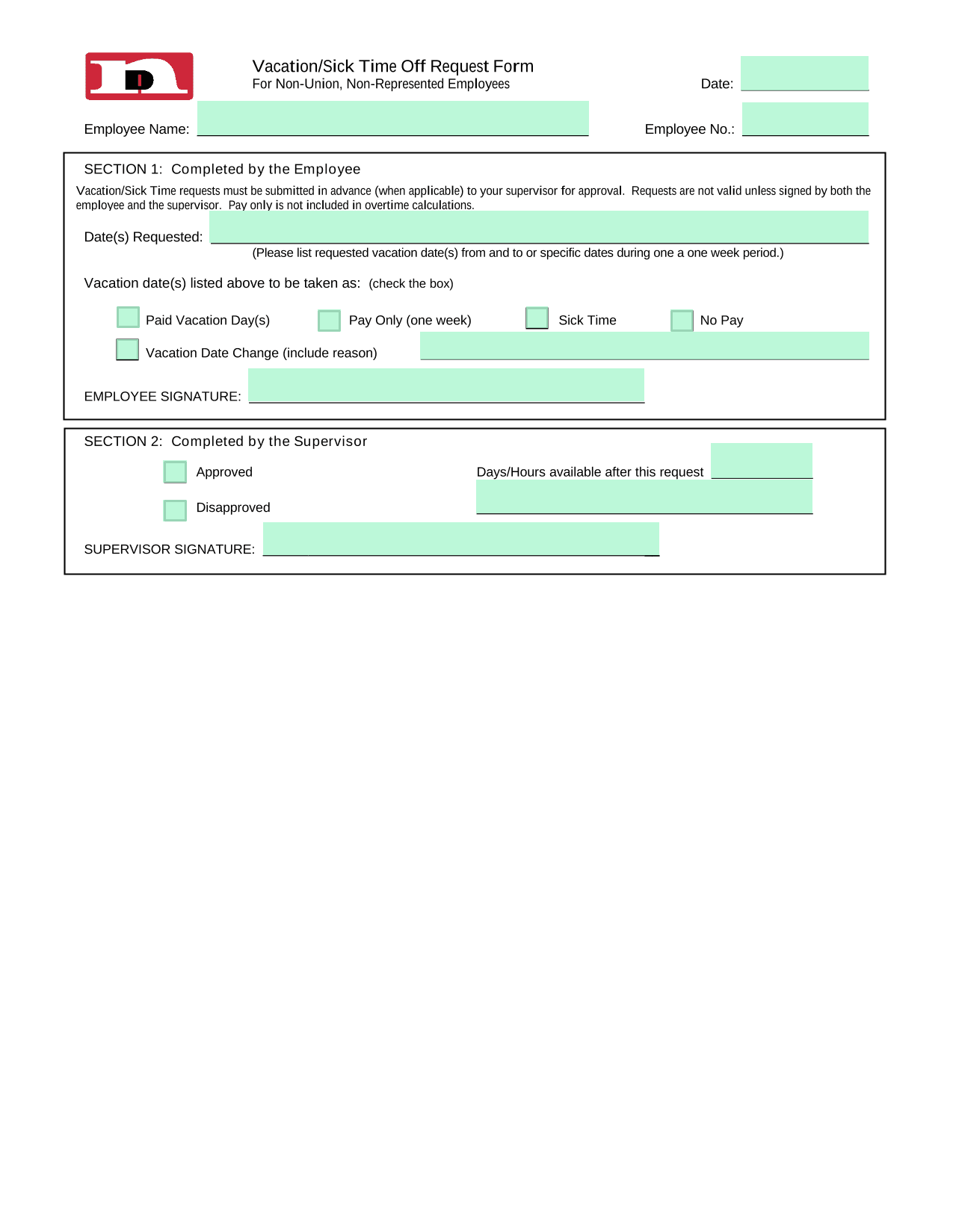 Vacation/Sick Time Off Request Form
For Non-Union, Non-Represented Employees

Date:

Employee Name:

Employee No.:

SECTION 1: Completed by the Employee

Vacation/Sick Time requests must be submitted in advance (when applicable) to your supervisor for approval. Requests are not valid unless signed by both the employee and the supervisor. Pay only is not included in overtime calculations.

Date(s) Requested:

(Please list requested vacation date(s) from and to or specific dates during one a one week period.)

Vacation date(s) listed above to be taken as: (check the box)

Paid Vacation Day(s)

Pay Only (one week)

Sick Time

No Pay

Vacation Date Change (include reason)

EMPLOYEE SIGNATURE:

SECTION 2: Completed by the Supervisor

Approved

Days/Hours available after this request

Disapproved

SUPERVISOR SIGNATURE: